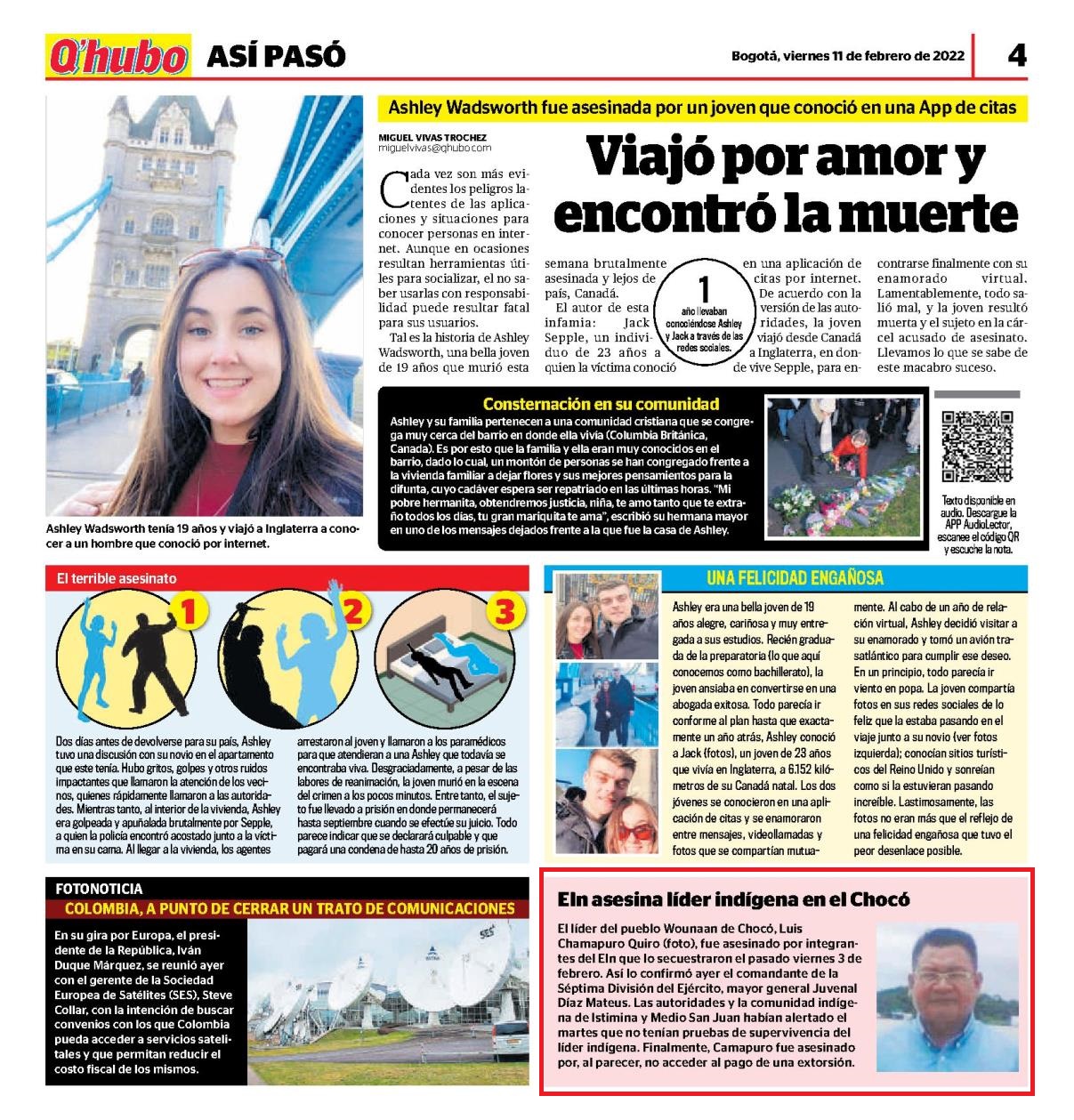 Q'hubo ASÍ PASÓ

Bogotá, viernes 11 de febrero de 2022

4

Ashley Wadsworth tenía 19 años y viajó a Inglaterra a conocer a un hombre que conoció por internet.

Ashley Wadsworth fue asesinada por un joven que conoció en una App de citas

MIGUEL VIVAS TROCHEZ
miguelvivas@qhubo.com

Viajó por amor y encontró la muerte

Cada vez son más evidentes los peligros latentes de las aplicaciones y situaciones para conocer personas en internet. Aunque en ocasiones resultan herramientas útiles para socializar, el no saber usarlas con responsabilidad puede resultar fatal para sus usuarios.

Tal es la historia de Ashley Wadsworth, una bella joven de 19 años que murió esta semana brutalmente asesinada y lejos de país, Canadá.

El autor de esta infamia: Jack Sepple, un individuo de 23 años a quien la víctima conoció en una aplicación de citas por internet.

De acuerdo con la versión de las autoridades, la joven viajó desde Canadá a Inglaterra, en donde vive Sepple, para encontrarse finalmente con su enamorado virtual. Lamentablemente, todo salió mal, y la joven resultó muerta y el sujeto en la cárcel acusado de asesinato. Llevamos lo que se sabe de este macabro suceso.

1 año llevaban conociéndose Ashley y Jack a través de las redes sociales.

Consternación en su comunidad

Ashley y su familia pertenecen a una comunidad cristiana que se congrega muy cerca del barrio en donde ella vivía (Columbia Británica, Canadá). Es por esto que la familia y ella eran muy conocidos en el barrio, dado lo cual, un montón de personas se han congregado frente a la vivienda familiar a dejar flores y sus mejores pensamientos para la difunta, cuyo cadáver espera ser repatriado en las últimas horas. "Mi pobre hermanita, obtendremos justicia, niña, te amo tanto que te extraño todos los días, tu gran mariquita te ama", escribió su hermana mayor en uno de los mensajes dejados frente a la que fue la casa de Ashley.

Texto disponible en audio. Descargue la APP AudioLector, escanee el código QR y escuche la nota.

El terrible asesinato

1 2 3

Dos días antes de devolverse para su país, Ashley tuvo una discusión con su novio en el apartamento que este tenía. Hubo gritos, golpes y otros ruidos impactantes que llamaron la atención de los vecinos, quienes rápidamente llamaron a las autoridades. Mientras tanto, al interior de la vivienda, Ashley era golpeada y apuñalada brutalmente por Sepple, a quien la policía encontró acostado junto a la víctima en su cama. Al llegar a la vivienda, los agentes arrestaron al joven y llamaron a los paramédicos para que atendieran a una Ashley que todavía se encontraba viva. Desgraciadamente, a pesar de las labores de reanimación, la joven murió en la escena del crimen a los pocos minutos. Entre tanto, el sujeto fue llevado a prisión en donde permanecerá hasta septiembre cuando se efectúe su juicio. Todo parece indicar que se declarará culpable y que pagará una condena de hasta 20 años de prisión.

UNA FELICIDAD ENGAÑOSA

Ashley era una bella joven de 19 años alegre, cariñosa y muy entregada a sus estudios. Recién graduada de la preparatoria (lo que aquí conocemos como bachillerato), la joven ansiaba en convertirse en una abogada exitosa. Todo parecía ir conforme al plan hasta que exactamente un año atrás, Ashley conoció a Jack (fotos), un joven de 23 años que vivía en Inglaterra, a 6.152 kilómetros de su Canadá natal. Los dos jóvenes se conocieron en una aplicación de citas y se enamoraron entre mensajes, videollamadas y fotos que se compartían mutuamente. Al cabo de un año de relación virtual, Ashley decidió visitar a su enamorado y tomó un avión trasatlántico para cumplir ese deseo. En un principio, todo parecía ir viento en popa. La joven compartía fotos en sus redes sociales de lo feliz que la estaba pasando en el viaje junto a su novio (ver fotos izquierda); conocían sitios turísticos del Reino Unido y sonreían como si la estuvieran pasando increíble. Lastimosamente, las fotos no eran más que el reflejo de una felicidad engañosa que tuvo el peor desenlace posible.

FOTONOTICIA
COLOMBIA, A PUNTO DE CERRAR UN TRATO DE COMUNICACIONES

En su gira por Europa, el presidente de la República, Iván Duque Márquez, se reunió ayer con el gerente de la Sociedad Europea de Satélites (SES), Steve Collar, con la intención de buscar convenios con los que Colombia pueda acceder a servicios satelitales y que permitan reducir el costo fiscal de los mismos.

SES

Eln asesina líder indígena en el Chocó

El líder del pueblo Wounaan de Chocó, Luis Chamapuro Quiro (foto), fue asesinado por integrantes del Eln que lo secuestraron el pasado viernes 3 de febrero. Así lo confirmó ayer el comandante de la Séptima División del Ejército, mayor general Juvenal Díaz Mateus. Las autoridades y la comunidad indígena de Istimina y Medio San Juan habían alertado el martes que no tenían pruebas de supervivencia del líder indígena. Finalmente, Camapuro fue asesinado por, al parecer, no acceder al pago de una extorsión.